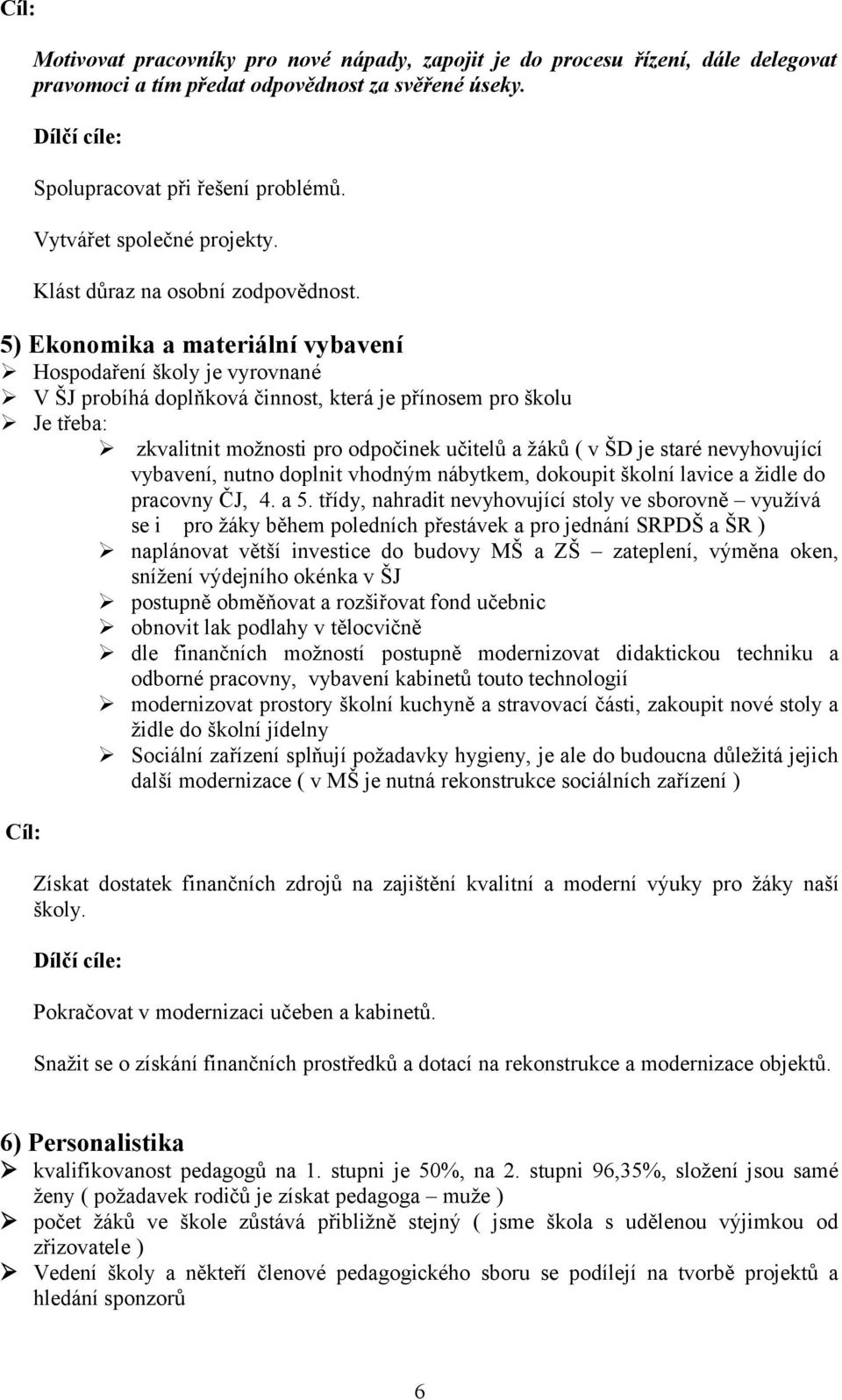 Cíl:

Motivovat pracovníky pro nové nápady, zapojit je do procesu řízení, dále delegovat pravomoci a tím předat odpovědnost za svěřené úseky.

Dílčí cíle:

Spolupracovat při řešení problémů.

Vytvářet společné projekty.

Klást důraz na osobní zodpovědnost.

5) Ekonomika a materiální vybavení

➢ Hospodaření školy je vyrovnané
➢ V ŠJ probíhá doplňková činnost, která je přínosem pro školu
➢ Je třeba:
  ➢ zkvalitnit možnosti pro odpočinek učitelů a žáků ( v ŠD je staré nevyhovující vybavení, nutno doplnit vhodným nábytkem, dokoupit školní lavice a židle do pracovny ČJ, 4. a 5. třídy, nahradit nevyhovující stoly ve sborovně – využívá se i pro žáky během poledních přestávek a pro jednání SRPDŠ a ŠR )
  ➢ naplánovat větší investice do budovy MŠ a ZŠ – zateplení, výměna oken, snížení výdejního okénka v ŠJ
  ➢ postupně obměňovat a rozšiřovat fond učebnic
  ➢ obnovit lak podlahy v tělocvičně
  ➢ dle finančních možností postupně modernizovat didaktickou techniku a odborné pracovny, vybavení kabinetů touto technologií
  ➢ modernizovat prostory školní kuchyně a stravovací části, zakoupit nové stoly a židle do školní jídelny
  ➢ Sociální zařízení splňují požadavky hygieny, je ale do budoucna důležitá jejich další modernizace ( v MŠ je nutná rekonstrukce sociálních zařízení )

Cíl:

Získat dostatek finančních zdrojů na zajištění kvalitní a moderní výuky pro žáky naší školy.

Dílčí cíle:

Pokračovat v modernizaci učeben a kabinetů.

Snažit se o získání finančních prostředků a dotací na rekonstrukce a modernizace objektů.

6) Personalistika

➢ kvalifikovanost pedagogů na 1. stupni je 50%, na 2. stupni 96,35%, složení jsou samé ženy ( požadavek rodičů je získat pedagoga – muže )
➢ počet žáků ve škole zůstává přibližně stejný ( jsme škola s udělenou výjimkou od zřizovatele )
➢ Vedení školy a někteří členové pedagogického sboru se podílejí na tvorbě projektů a hledání sponzorů

6